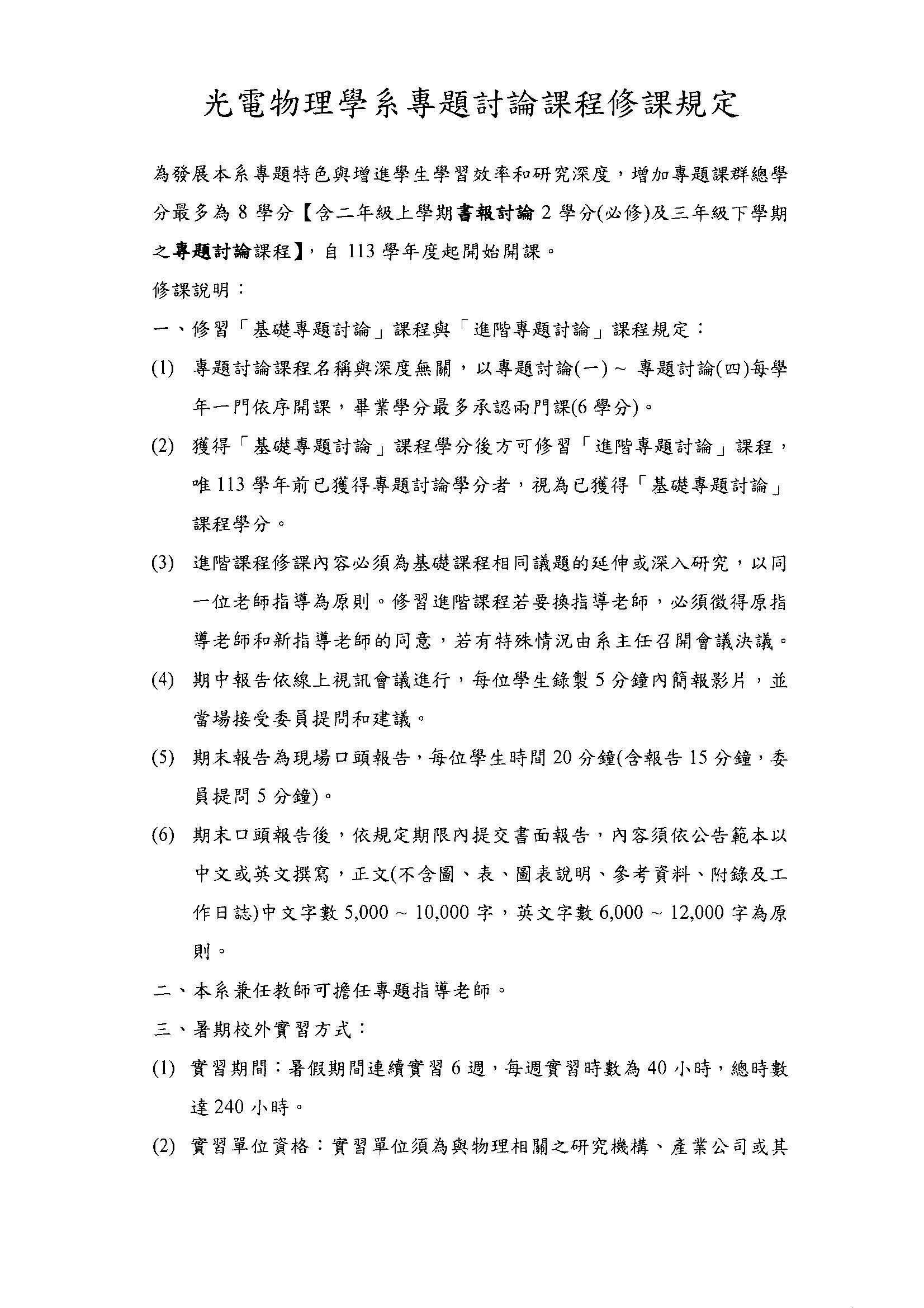 光電物理學系專題討論課程修課規定

為發展本系專題特色與增進學生學習效率和研究深度，增加專題課群總學分最多為 8 學分【含二年級上學期書報討論 2 學分(必修)及三年級下學期之專題討論課程】，自 113 學年度起開始開課。

修課說明：

一、修習「基礎專題討論」課程與「進階專題討論」課程規定：

(1) 專題討論課程名稱與深度無關，以專題討論(一) ~ 專題討論(四)每學年一門依序開課，畢業學分最多承認兩門課(6 學分)。

(2) 獲得「基礎專題討論」課程學分後方可修習「進階專題討論」課程，唯 113 學年前已獲得專題討論學分者，視為已獲得「基礎專題討論」課程學分。

(3) 進階課程修課內容必須為基礎課程相同議題的延伸或深入研究，以同一位老師指導為原則。修習進階課程若要換指導老師，必須徵得原指導老師和新指導老師的同意，若有特殊情況由系主任召開會議決議。

(4) 期中報告依線上視訊會議進行，每位學生錄製 5 分鐘內簡報影片，並當場接受委員提問和建議。

(5) 期末報告為現場口頭報告，每位學生時間 20 分鐘(含報告 15 分鐘，委員提問 5 分鐘)。

(6) 期末口頭報告後，依規定期限內提交書面報告，內容須依公告範本以中文或英文撰寫，正文(不含圖、表、圖表說明、參考資料、附錄及工作日誌)中文字數 5,000 ~ 10,000 字，英文字數 6,000 ~ 12,000 字為原則。

二、本系兼任教師可擔任專題指導老師。

三、暑期校外實習方式：

(1) 實習期間：暑假期間連續實習 6 週，每週實習時數為 40 小時，總時數達 240 小時。

(2) 實習單位資格：實習單位須為與物理相關之研究機構、產業公司或其